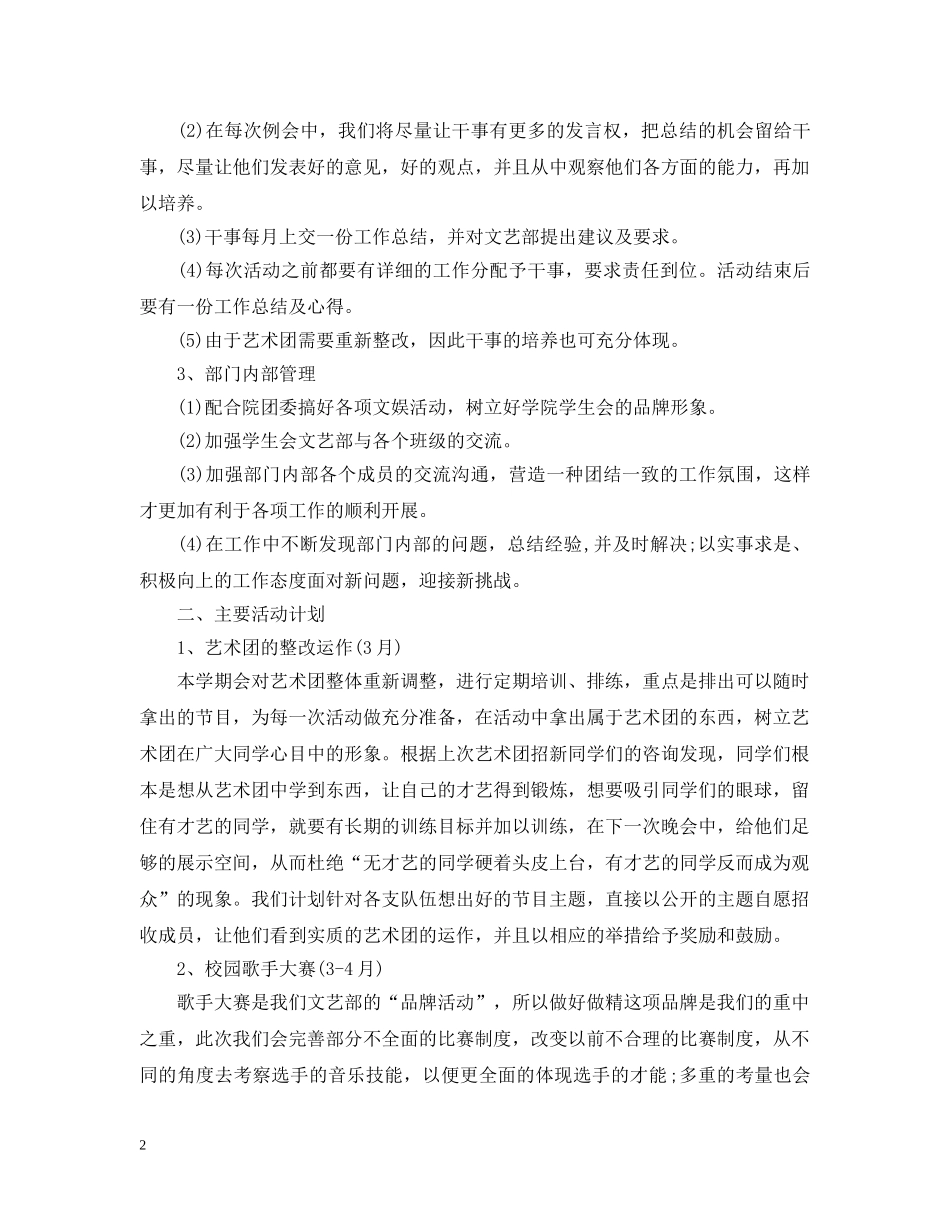 (2)在每次例会中，我们将尽量让干事有更多的发言权，把总结的机会留给干事，尽量让他们发表好的意见，好的观点，并且从中观察他们各方面的能力，再加以培养。

(3)干事每月上交一份工作总结，并对文艺部提出建议及要求。

(4)每次活动之前都要有详细的工作分配予干事，要求责任到位。活动结束后要有一份工作总结及心得。

(5)由于艺术团需要重新整改，因此干事的培养也可充分体现。

3、部门内部管理

(1)配合院团委搞好各项文娱活动，树立好学院学生会的品牌形象。

(2)加强学生会文艺部与各个班级的交流。

(3)加强部门内部各个成员的交流沟通，营造一种团结一致的工作氛围，这样才更加有利于各项工作的顺利开展。

(4)在工作中不断发现部门内部的问题，总结经验,并及时解决;以实事求是、积极向上的工作态度面对新问题，迎接新挑战。

二、主要活动计划

1、艺术团的整改运作(3月)

本学期会对艺术团整体重新调整，进行定期培训、排练，重点是排出可以随时拿出的节目，为每一次活动做充分准备，在活动中拿出属于艺术团的东西，树立艺术团在广大同学心目中的形象。根据上次艺术团招新同学们的咨询发现，同学们根本是想从艺术团中学到东西，让自己的才艺得到锻炼，想要吸引同学们的眼球，留住有才艺的同学，就要有长期的训练目标并加以训练，在下一次晚会中，给他们足够的展示空间，从而杜绝“无才艺的同学硬着头皮上台，有才艺的同学反而成为观众”的现象。我们计划针对各支队伍想出好的节目主题，直接以公开的主题自愿招收成员，让他们看到实质的艺术团的运作，并且以相应的举措给予奖励和鼓励。

2、校园歌手大赛(3-4月)

歌手大赛是我们文艺部的“品牌活动”，所以做好做精这项品牌是我们的重中之重，此次我们会完善部分不全面的比赛制度，改变以前不合理的比赛制度，从不同的角度去考察选手的音乐技能，以便更全面的体现选手的才能;多重的考量也会

2